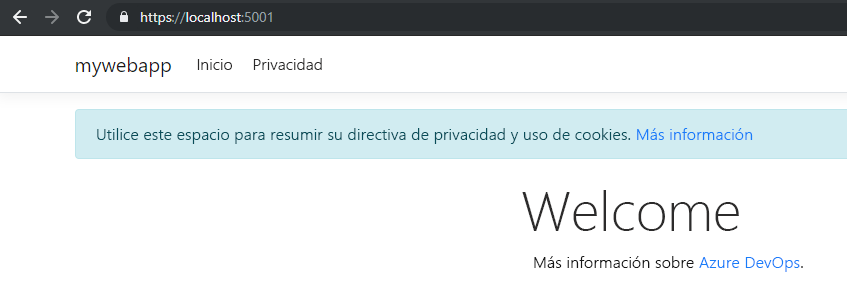 https://localhost:5001

mywebapp Inicio Privacidad

Utilice este espacio para resumir su directiva de privacidad y uso de cookies. Más información

Welcome

Más información sobre Azure DevOps.